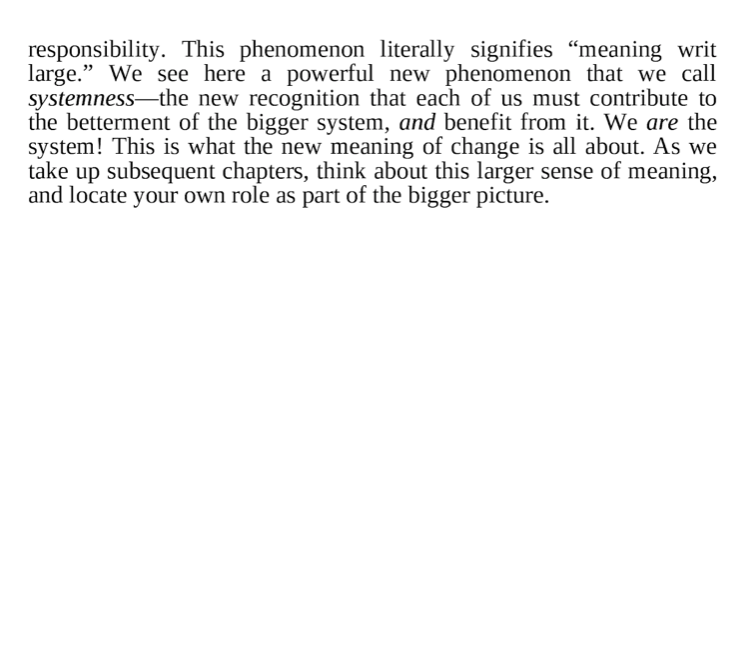 responsibility. This phenomenon literally signifies “meaning writ large.” We see here a powerful new phenomenon that we call systemness—the new recognition that each of us must contribute to the betterment of the bigger system, and benefit from it. We are the system! This is what the new meaning of change is all about. As we take up subsequent chapters, think about this larger sense of meaning, and locate your own role as part of the bigger picture.